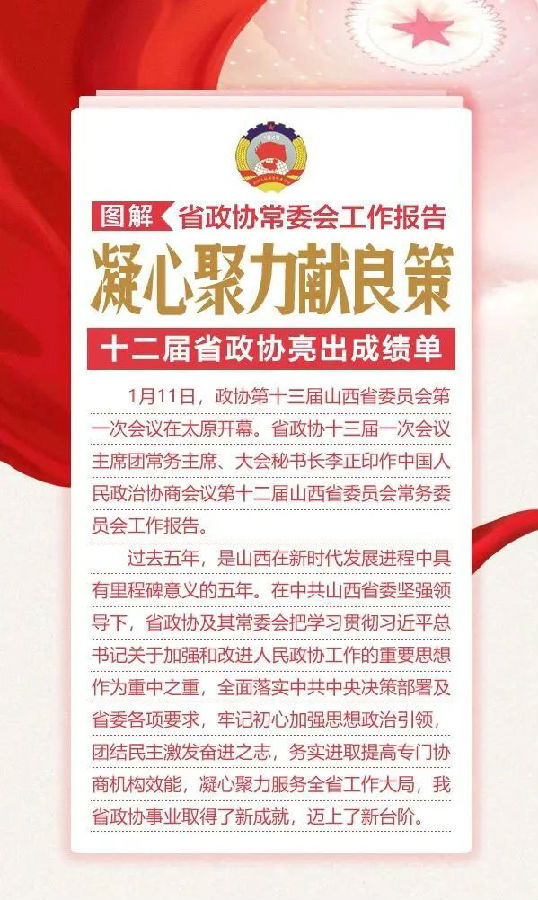 图解 省政协常委会工作报告

凝心聚力献良策

十二届省政协亮出成绩单

1月11日，政协第十三届山西省委员会第一次会议在太原开幕。省政协十三届一次会议主席团常务主席、大会秘书长李正印作中国人民政治协商会议第十二届山西省委员会常务委员会工作报告。

过去五年，是山西在新时代发展进程中具有里程碑意义的五年。在中共山西省委坚强领导下，省政协及其常委会把学习贯彻习近平总书记关于加强和改进人民政协工作的重要思想作为重中之重，全面落实中共中央决策部署及省委各项要求，牢记初心加强思想政治引领，团结民主激发奋进之志，务实进取提高专门协商机构效能，凝心聚力服务全省工作大局，我省政协事业取得了新成就，迈上了新台阶。